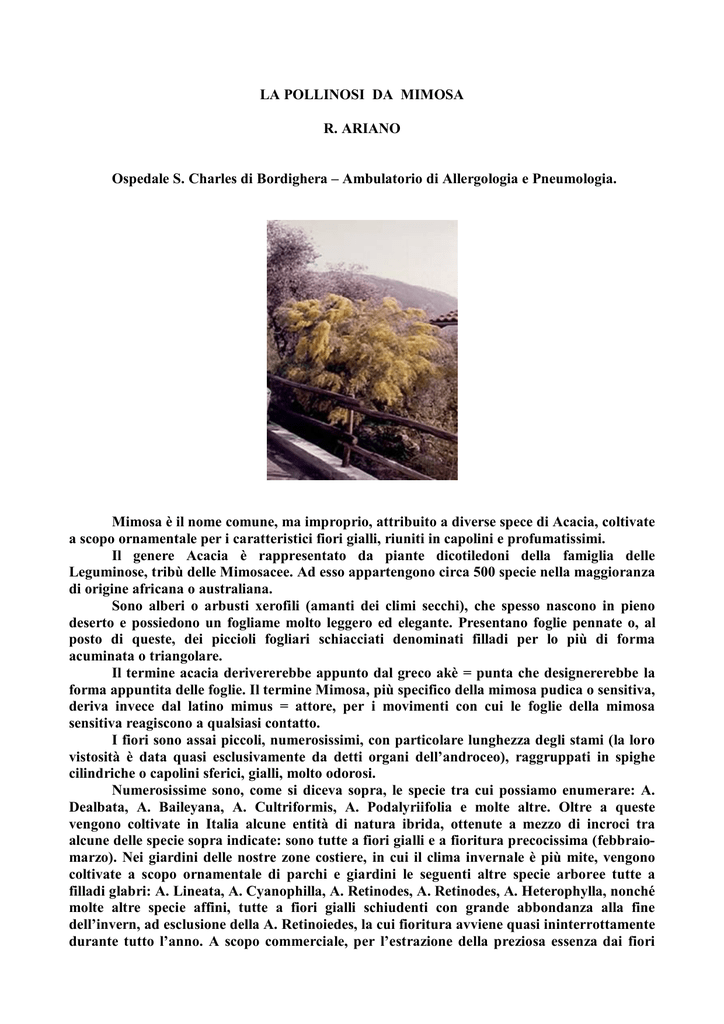 LA POLLINOSI DA MIMOSA

R. ARIANO

Ospedale S. Charles di Bordighera – Ambulatorio di Allergologia e Pneumologia.

Mimosa è il nome comune, ma improprio, attribuito a diverse spece di Acacia, coltivate a scopo ornamentale per i caratteristici fiori gialli, riuniti in capolini e profumatissimi.

Il genere Acacia è rappresentato da piante dicotiledoni della famiglia delle Leguminose, tribù delle Mimosacee. Ad esso appartengono circa 500 specie nella maggioranza di origine africana o australiana.

Sono alberi o arbusti xerofili (amanti dei climi secchi), che spesso nascono in pieno deserto e possiedono un fogliame molto leggero ed elegante. Presentano foglie pennate o, al posto di queste, dei piccioli fogliari schiacciati denominati filladi per lo più di forma acuminata o triangolare.

Il termine acacia derivererebbe appunto dal greco akè = punta che designererebbe la forma appuntita delle foglie. Il termine Mimosa, più specifico della mimosa pudica o sensitiva, deriva invece dal latino mimus = attore, per i movimenti con cui le foglie della mimosa sensitiva reagiscono a qualsiasi contatto.

I fiori sono assai piccoli, numerosissimi, con particolare lunghezza degli stami (la loro vistosità è data quasi esclusivamente da detti organi dell'androceo), raggruppati in spighe cilindriche o capolini sferici, gialli, molto odorosi.

Numerosissime sono, come si diceva sopra, le specie tra cui possiamo enumerare: A. Dealbata, A. Baileyana, A. Cultriformis, A. Podalyriifolia e molte altre. Oltre a queste vengono coltivate in Italia alcune entità di natura ibrida, ottenute a mezzo di incroci tra alcune delle specie sopra indicate: sono tutte a fiori gialli e a fioritura precocissima (febbraio-marzo). Nei giardini delle nostre zone costiere, in cui il clima invernale è più mite, vengono coltivate a scopo ornamentale di parchi e giardini le seguenti altre specie arboree tutte a filladi glabri: A. Lineata, A. Cyanophilla, A. Retinodes, A. Retinodes, A. Heterophylla, nonché molte altre specie affini, tutte a fiori gialli schiudenti con grande abbondanza alla fine dell'invern, ad esclusione della A. Retinoiedes, la cui fioritura avviene quasi ininterrottamente durante tutto l'anno. A scopo commerciale, per l'estrazione della preziosa essenza dai fiori